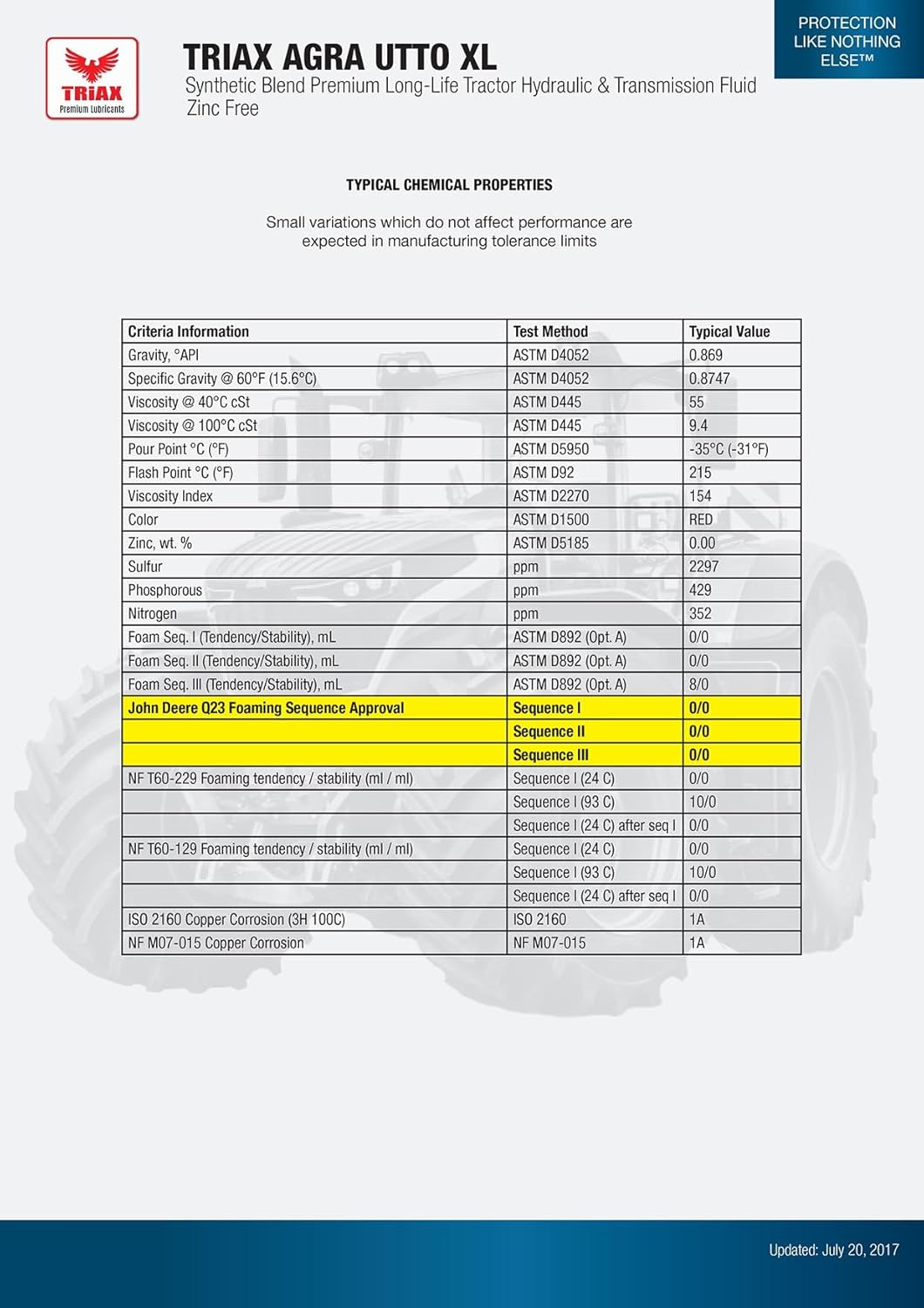 TRIAX
Premium Lubricants

TRIAX AGRA UTTO XL
Synthetic Blend Premium Long-Life Tractor Hydraulic & Transmission Fluid
Zinc Free

PROTECTION LIKE NOTHING ELSE™

TYPICAL CHEMICAL PROPERTIES

Small variations which do not affect performance are expected in manufacturing tolerance limits

| Criteria Information | Test Method | Typical Value |
|---|---|---|
| Gravity, °API | ASTM D4052 | 0.869 |
| Specific Gravity @ 60°F (15.6°C) | ASTM D4052 | 0.8747 |
| Viscosity @ 40°C cSt | ASTM D445 | 55 |
| Viscosity @ 100°C cSt | ASTM D445 | 9.4 |
| Pour Point °C (°F) | ASTM D5950 | -35°C (-31°F) |
| Flash Point °C (°F) | ASTM D92 | 215 |
| Viscosity Index | ASTM D2270 | 154 |
| Color | ASTM D1500 | RED |
| Zinc, wt. % | ASTM D5185 | 0.00 |
| Sulfur | ppm | 2297 |
| Phosphorous | ppm | 429 |
| Nitrogen | ppm | 352 |
| Foam Seq. I (Tendency/Stability), mL | ASTM D892 (Opt. A) | 0/0 |
| Foam Seq. II (Tendency/Stability), mL | ASTM D892 (Opt. A) | 0/0 |
| Foam Seq. III (Tendency/Stability), mL | ASTM D892 (Opt. A) | 8/0 |
| John Deere Q23 Foaming Sequence Approval | Sequence I | 0/0 |
| | Sequence II | 0/0 |
| | Sequence III | 0/0 |
| NF T60-229 Foaming tendency / stability (ml / ml) | Sequence I (24 C) | 0/0 |
| | Sequence I (93 C) | 10/0 |
| | Sequence I (24 C) after seq I | 0/0 |
| NF T60-129 Foaming tendency / stability (ml / ml) | Sequence I (24 C) | 0/0 |
| | Sequence I (93 C) | 10/0 |
| | Sequence I (24 C) after seq I | 0/0 |
| ISO 2160 Copper Corrosion (3H 100C) | ISO 2160 | 1A |
| NF M07-015 Copper Corrosion | NF M07-015 | 1A |

Updated: July 20, 2017